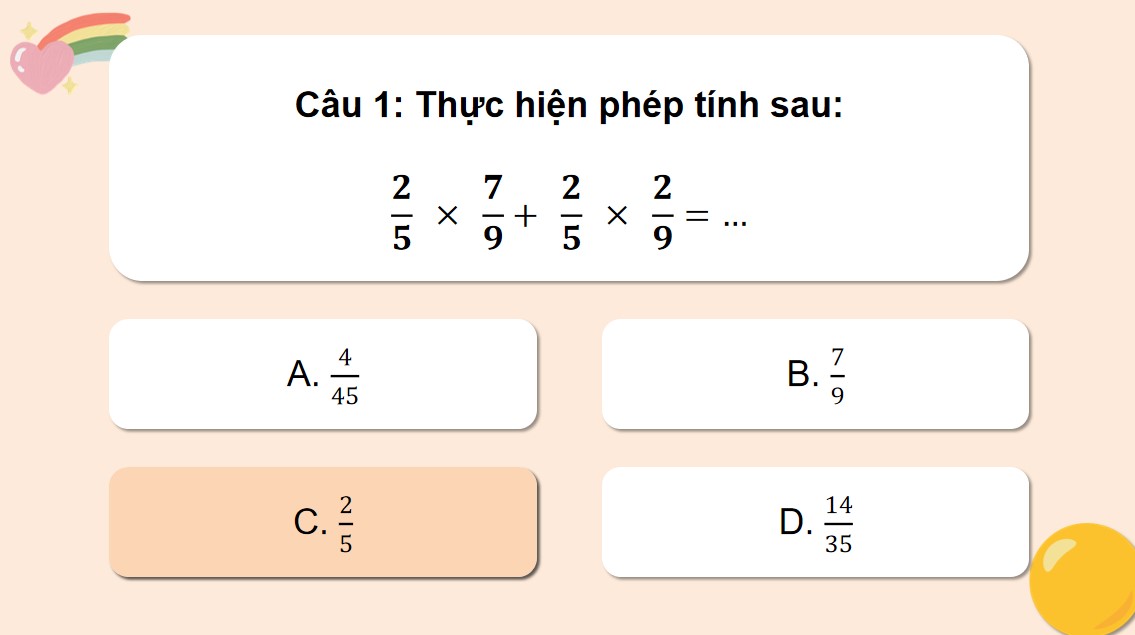 Câu 1: Thực hiện phép tính sau:

$\frac{2}{5} \times \frac{7}{9} + \frac{2}{5} \times \frac{2}{9} = ...$

A. $\frac{4}{45}$

B. $\frac{7}{9}$

C. $\frac{2}{5}$

D. $\frac{14}{35}$